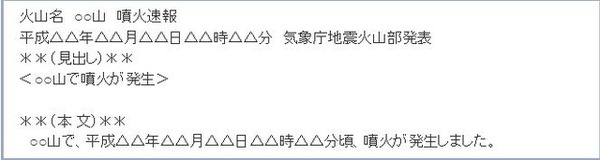 火山名　○○山　噴火速報
平成△△年△△月△△日△△時△△分　気象庁地震火山部発表
＊＊（見出し）＊＊
＜○○山で噴火が発生＞

＊＊（本 文）＊＊
○○山で、平成△△年△△月△△日△△時△△分頃、噴火が発生しました。